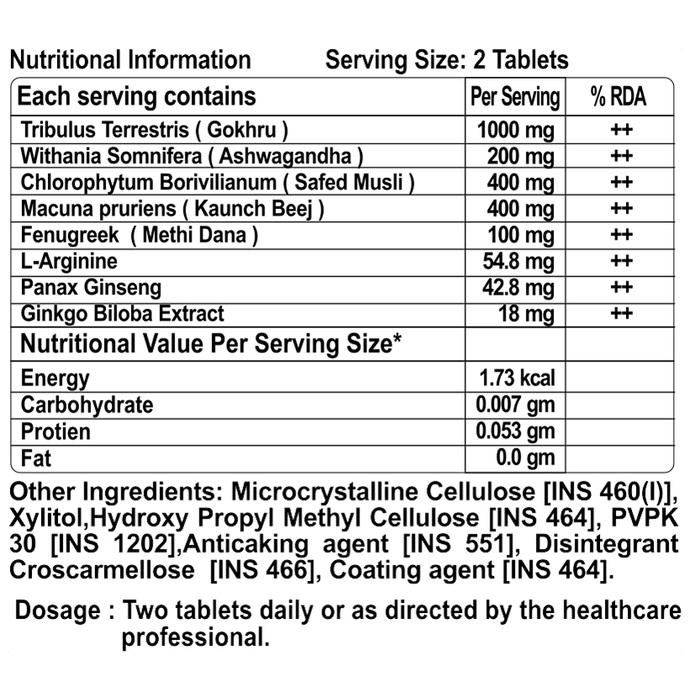 Nutritional Information Serving Size: 2 Tablets

| Each serving contains | Per Serving | % RDA |
|---|---|---|
| Tribulus Terrestris ( Gokhru ) | 1000 mg | ++ |
| Withania Somnifera ( Ashwagandha ) | 200 mg | ++ |
| Chlorophytum Borivilianum ( Safed Musli ) | 400 mg | ++ |
| Macuna pruriens ( Kaunch Beej ) | 400 mg | ++ |
| Fenugreek ( Methi Dana ) | 100 mg | ++ |
| L-Arginine | 54.8 mg | ++ |
| Panax Ginseng | 42.8 mg | ++ |
| Ginkgo Biloba Extract | 18 mg | ++ |
| Nutritional Value Per Serving Size* | | |
| Energy | 1.73 kcal | |
| Carbohydrate | 0.007 gm | |
| Protien | 0.053 gm | |
| Fat | 0.0 gm | |

Other Ingredients: Microcrystalline Cellulose [INS 460(I)], Xylitol,Hydroxy Propyl Methyl Cellulose [INS 464], PVPK 30 [INS 1202],Anticaking agent [INS 551], Disintegrant Croscarmellose [INS 466], Coating agent [INS 464].

Dosage : Two tablets daily or as directed by the healthcare professional.